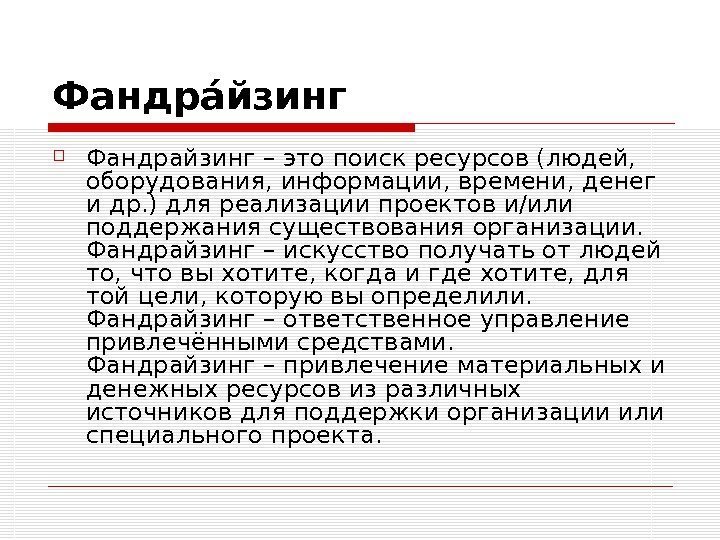 Фандра́йзинг

☐ Фандрайзинг – это поиск ресурсов (людей, оборудования, информации, времени, денег и др.) для реализации проектов и/или поддержания существования организации. Фандрайзинг – искусство получать от людей то, что вы хотите, когда и где хотите, для той цели, которую вы определили. Фандрайзинг – ответственное управление привлечёнными средствами. Фандрайзинг – привлечение материальных и денежных ресурсов из различных источников для поддержки организации или специального проекта.